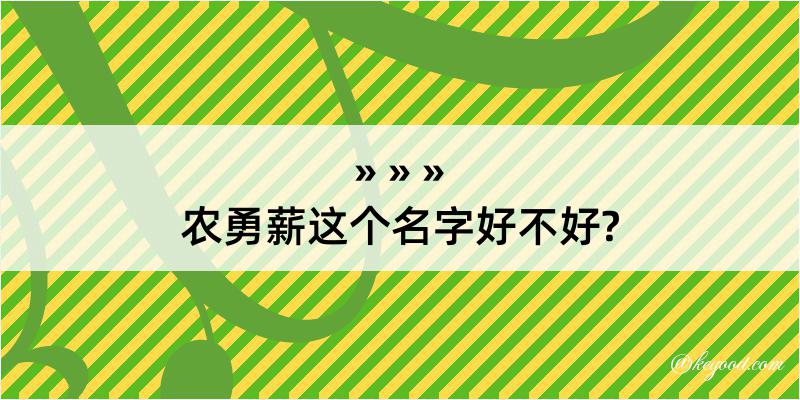 » » »
农勇薪这个名字好不好?

@keyoou.com